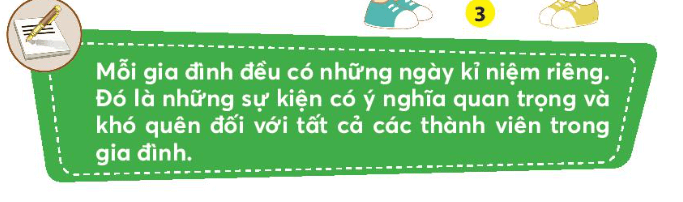 3

Mỗi gia đình đều có những ngày kỉ niệm riêng. Đó là những sự kiện có ý nghĩa quan trọng và khó quên đối với tất cả các thành viên trong gia đình.